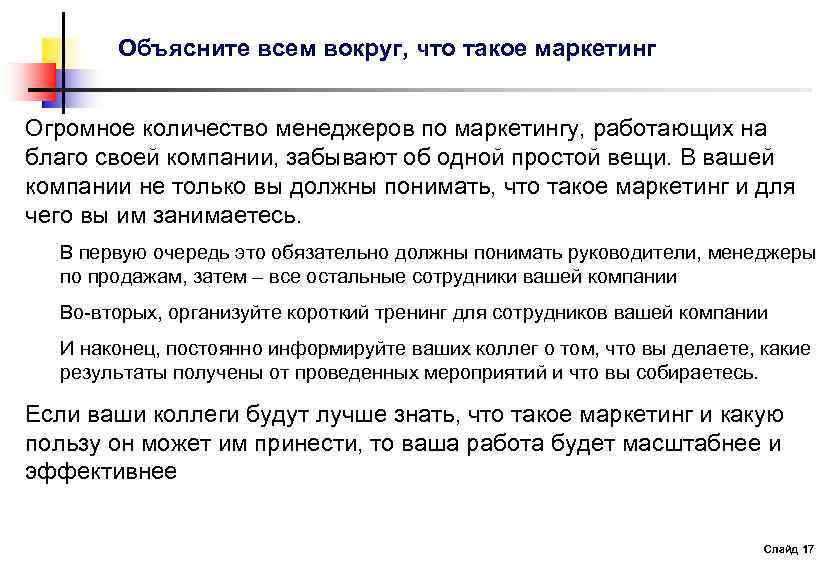 Объясните всем вокруг, что такое маркетинг

Огромное количество менеджеров по маркетингу, работающих на благо своей компании, забывают об одной простой вещи. В вашей компании не только вы должны понимать, что такое маркетинг и для чего вы им занимаетесь.

В первую очередь это обязательно должны понимать руководители, менеджеры по продажам, затем – все остальные сотрудники вашей компании

Во-вторых, организуйте короткий тренинг для сотрудников вашей компании

И наконец, постоянно информируйте ваших коллег о том, что вы делаете, какие результаты получены от проведенных мероприятий и что вы собираетесь.

Если ваши коллеги будут лучше знать, что такое маркетинг и какую пользу он может им принести, то ваша работа будет масштабнее и эффективнее

Слайд 17